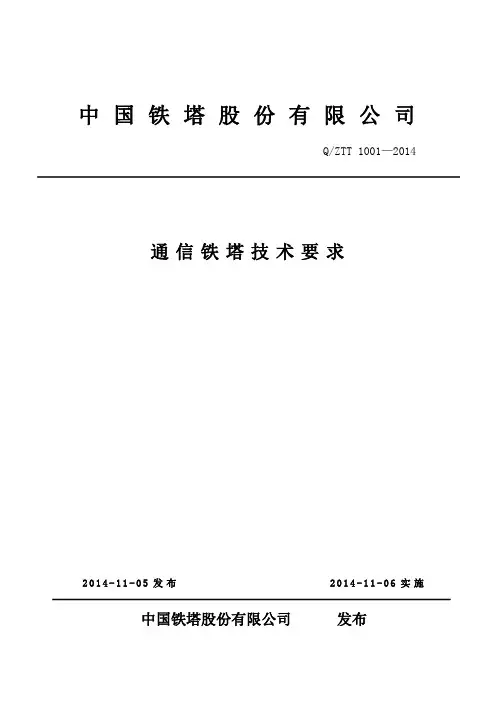 中国铁塔股份有限公司

Q/ZTT 1001—2014

通信铁塔技术要求

2014-11-05发布 2014-11-06实施

中国铁塔股份有限公司 发布